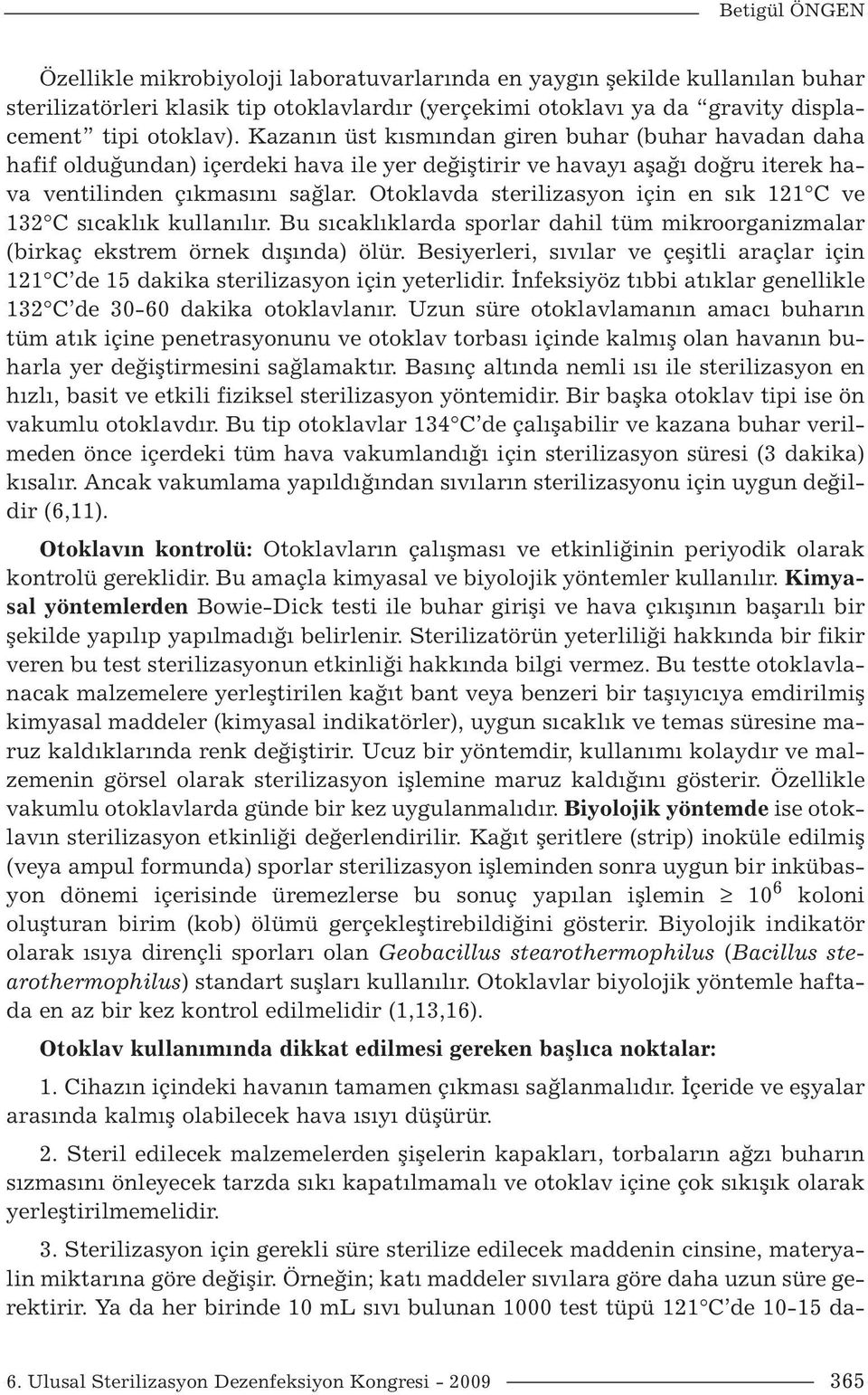 Betigül ÖNGEN

Özellikle mikrobiyoloji laboratuvarlarında en yaygın şekilde kullanılan buhar sterilizatörleri klasik tip otoklavlardır (yerçekimi otoklavı ya da "gravity displacement" tipi otoklav). Kazanın üst kısmından giren buhar (buhar havadan daha hafif olduğundan) içerdeki hava ile yer değiştirir ve havayı aşağı doğru iterek hava ventilinden çıkmasını sağlar. Otoklavda sterilizasyon için en sık 121°C ve 132°C sıcaklık kullanılır. Bu sıcaklıklarda sporlar dahil tüm mikroorganizmalar (birkaç ekstrem örnek dışında) ölür. Besiyerleri, sıvılar ve çeşitli araçlar için 121°C'de 15 dakika sterilizasyon için yeterlidir. İnfeksiyöz tıbbi atıklar genellikle 132°C'de 30-60 dakika otoklavlanır. Uzun süre otoklavlamanın amacı buharın tüm atık içine penetrasyonunu ve otoklav torbası içinde kalmış olan havanın buharla yer değiştirmesini sağlamaktır. Basınç altında nemli ısı ile sterilizasyon en hızlı, basit ve etkili fiziksel sterilizasyon yöntemidir. Bir başka otoklav tipi ise ön vakumlu otoklavdır. Bu tip otoklavlar 134°C'de çalışabilir ve kazana buhar verilmeden önce içerdeki tüm hava vakumlandığı için sterilizasyon süresi (3 dakika) kısalır. Ancak vakumlama yapıldığından sıvıların sterilizasyonu için uygun değildir (6,11).

Otoklavın kontrolü: Otoklavların çalışması ve etkinliğinin periyodik olarak kontrolü gereklidir. Bu amaçla kimyasal ve biyolojik yöntemler kullanılır. Kimyasal yöntemlerden Bowie-Dick testi ile buhar girişi ve hava çıkışının başarılı bir şekilde yapılıp yapılmadığı belirlenir. Sterilizatörün yeterliliği hakkında bir fikir veren bu test sterilizasyonun etkinliği hakkında bilgi vermez. Bu testte otoklavlanacak malzemelere yerleştirilen kağıt bant veya benzeri bir taşıyıcıya emdirilmiş kimyasal maddeler (kimyasal indikatörler), uygun sıcaklık ve temas süresine maruz kaldıklarında renk değiştirir. Ucuz bir yöntemdir, kullanımı kolaydır ve malzemenin görsel olarak sterilizasyon işlemine maruz kaldığını gösterir. Özellikle vakumlu otoklavlarda günde bir kez uygulanmalıdır. Biyolojik yöntemde ise otoklavın sterilizasyon etkinliği değerlendirilir. Kağıt şeritlere (strip) inoküle edilmiş (veya ampul formunda) sporlar sterilizasyon işleminden sonra uygun bir inkübasyon dönemi içerisinde üremezlerse bu sonuç yapılan işlemin $\geq 10^6$ koloni oluşturan birim (kob) ölümü gerçekleştirebildiğini gösterir. Biyolojik indikatör olarak ısıya dirençli sporları olan Geobacillus stearothermophilus (Bacillus stearothermophilus) standart suşları kullanılır. Otoklavlar biyolojik yöntemle haftada en az bir kez kontrol edilmelidir (1,13,16).

Otoklav kullanımında dikkat edilmesi gereken başlıca noktalar:

1. Cihazın içindeki havanın tamamen çıkması sağlanmalıdır. İçeride ve eşyalar arasında kalmış olabilecek hava ısıyı düşürür.

2. Steril edilecek malzemelerden şişelerin kapakları, torbaların ağzı buharın sızmasını önleyecek tarzda sıkı kapatılmamalı ve otoklav içine çok sıkışık olarak yerleştirilmemelidir.

3. Sterilizasyon için gerekli süre sterilize edilecek maddenin cinsine, materyalin miktarına göre değişir. Örneğin; katı maddeler sıvılara göre daha uzun süre gerektirir. Ya da her birinde 10 mL sıvı bulunan 1000 test tüpü 121°C'de 10-15 da-

6. Ulusal Sterilizasyon Dezenfeksiyon Kongresi - 2009 365